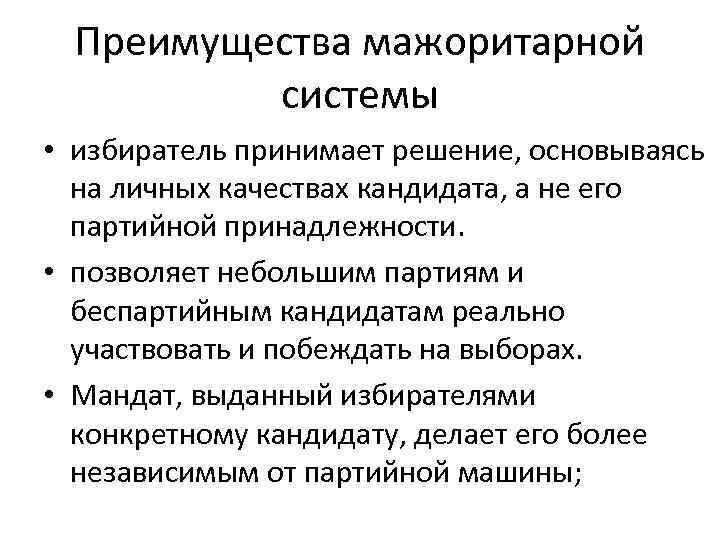 Преимущества мажоритарной системы

• избиратель принимает решение, основываясь на личных качествах кандидата, а не его партийной принадлежности.

• позволяет небольшим партиям и беспартийным кандидатам реально участвовать и побеждать на выборах.

• Мандат, выданный избирателями конкретному кандидату, делает его более независимым от партийной машины;